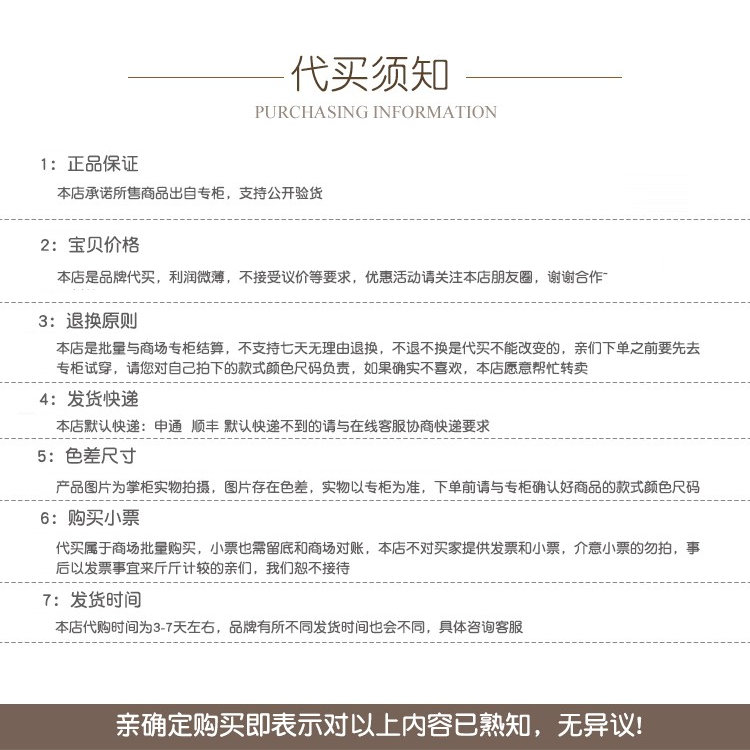 代买须知

PURCHASING INFORMATION

1：正品保证

本店承诺所售商品出自专柜，支持公开验货

2：宝贝价格

本店是品牌代买，利润微薄，不接受议价等要求，优惠活动请关注本店朋友圈，谢谢合作

3：退换原则

本店是批量与商场专柜结算，不支持七天无理由退换，不退不换是代买不能改变的，亲们下单之前要先去专柜试穿，请您对自己拍下的款式颜色尺码负责，如果确实不喜欢，本店愿意帮忙转卖

4：发货快递

本店默认快递：申通 顺丰 默认快递不到的请与在线客服协商快递要求

5：色差尺寸

产品图片为掌柜实物拍摄，图片存在色差，实物以专柜为准，下单前请与专柜确认好商品的款式颜色尺码

6：购买小票

代买属于商场批量购买，小票也需留底和商场对账，本店不对买家提供发票和小票，介意小票的勿拍，事后以发票事宜来斤斤计较的亲们，我们恕不接待

7：发货时间

本店代购时间为3-7天左右，品牌有所不同发货时间也会不同，具体咨询客服

亲确定购买即表示对以上内容已熟知，无异议！